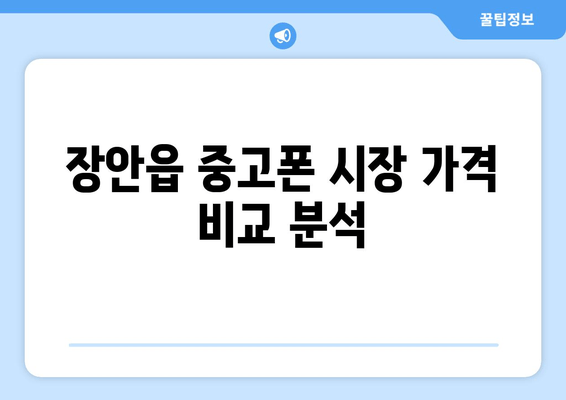 꿀팁정보

장안읍 중고폰 시장 가격 비교 분석